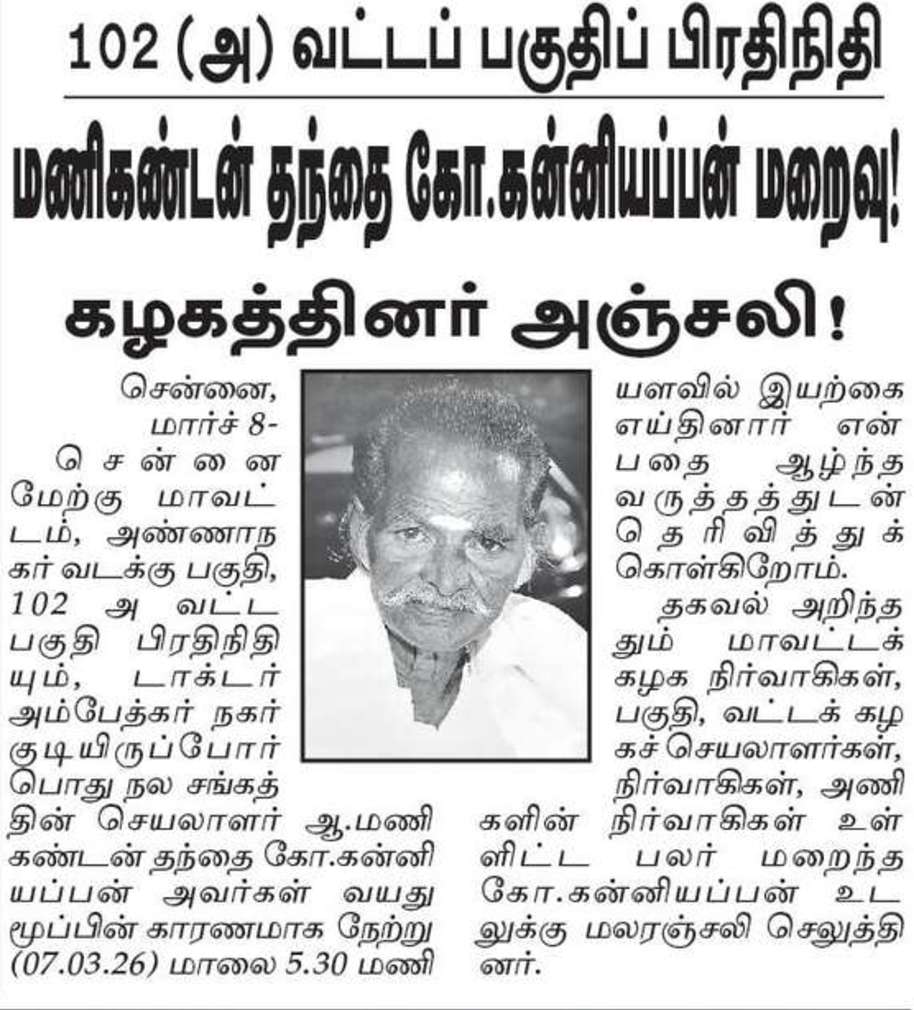 102 (அ) வட்டப் பகுதிப் பிரதிநிதி

மணிகண்டன் தந்தை கோ.கன்னியப்பன் மறைவு!

கழகத்தினர் அஞ்சலி!

சென்னை, மார்ச் 8-

சென்னை மேற்கு மாவட்டம், அண்ணாநகர் வடக்கு பகுதி, 102 அ வட்ட பகுதி பிரதிநிதியும், டாக்டர் அம்பேத்கர் நகர் குடியிருப்போர் பொது நல சங்கத்தின் செயலாளர் ஆ.மணிகண்டன் தந்தை கோ.கன்னியப்பன் அவர்கள் வயது மூப்பின் காரணமாக நேற்று (07.03.26) மாலை 5.30 மணியளவில் இயற்கை எய்தினார் என்பதை ஆழ்ந்த வருத்தத்துடன் தெரிவித்துக் கொள்கிறோம்.

தகவல் அறிந்ததும் மாவட்டக் கழக நிர்வாகிகள், பகுதி, வட்டக் கழகச் செயலாளர்கள், நிர்வாகிகள், அணிகளின் நிர்வாகிகள் உள்ளிட்ட பலர் மறைந்த கோ.கன்னியப்பன் உடலுக்கு மலரஞ்சலி செலுத்தினர்.